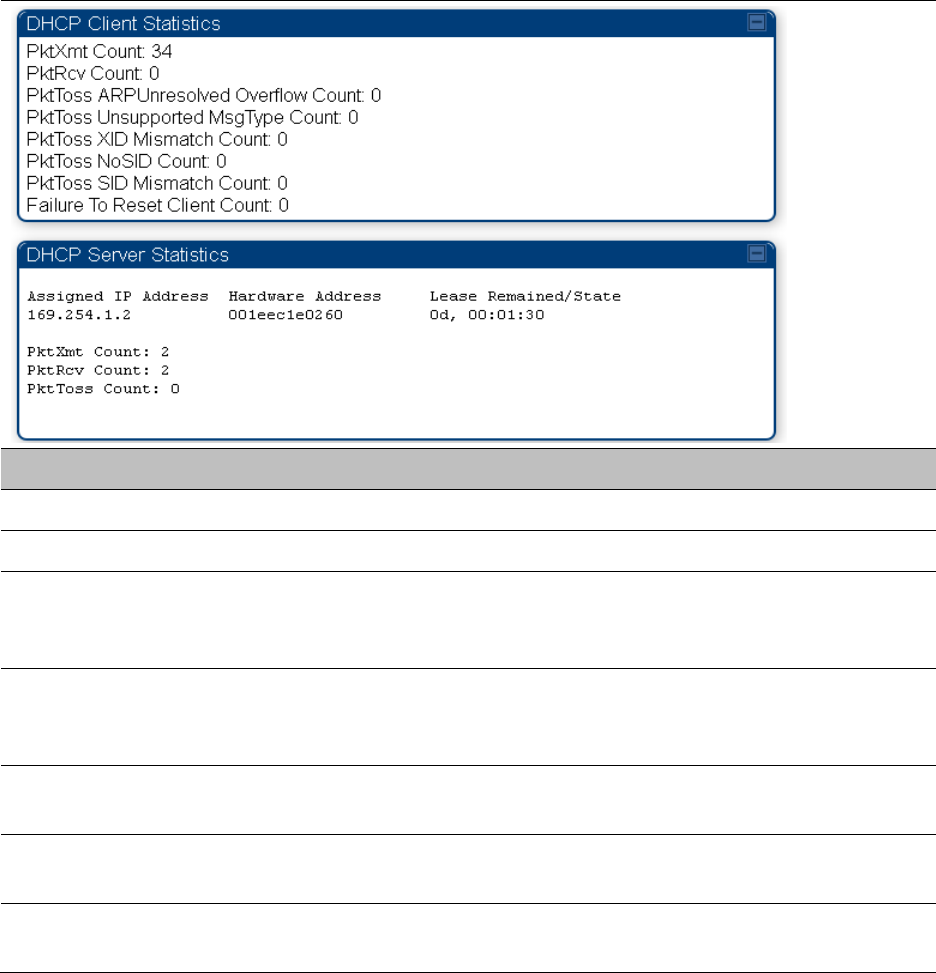 DHCP Client Statistics

PktXmt Count: 34
PktRcv Count: 0
PktToss ARPUnresolved Overflow Count: 0
PktToss Unsupported MsgType Count: 0
PktToss XID Mismatch Count: 0
PktToss NoSID Count: 0
PktToss SID Mismatch Count: 0
Failure To Reset Client Count: 0

DHCP Server Statistics

| Assigned IP Address | Hardware Address | Lease Remained/State |
|---|---|---|
| 169.254.1.2 | 001eec1e0260 | 0d, 00:01:30 |

PktXmt Count: 2
PktRcv Count: 2
PktToss Count: 0